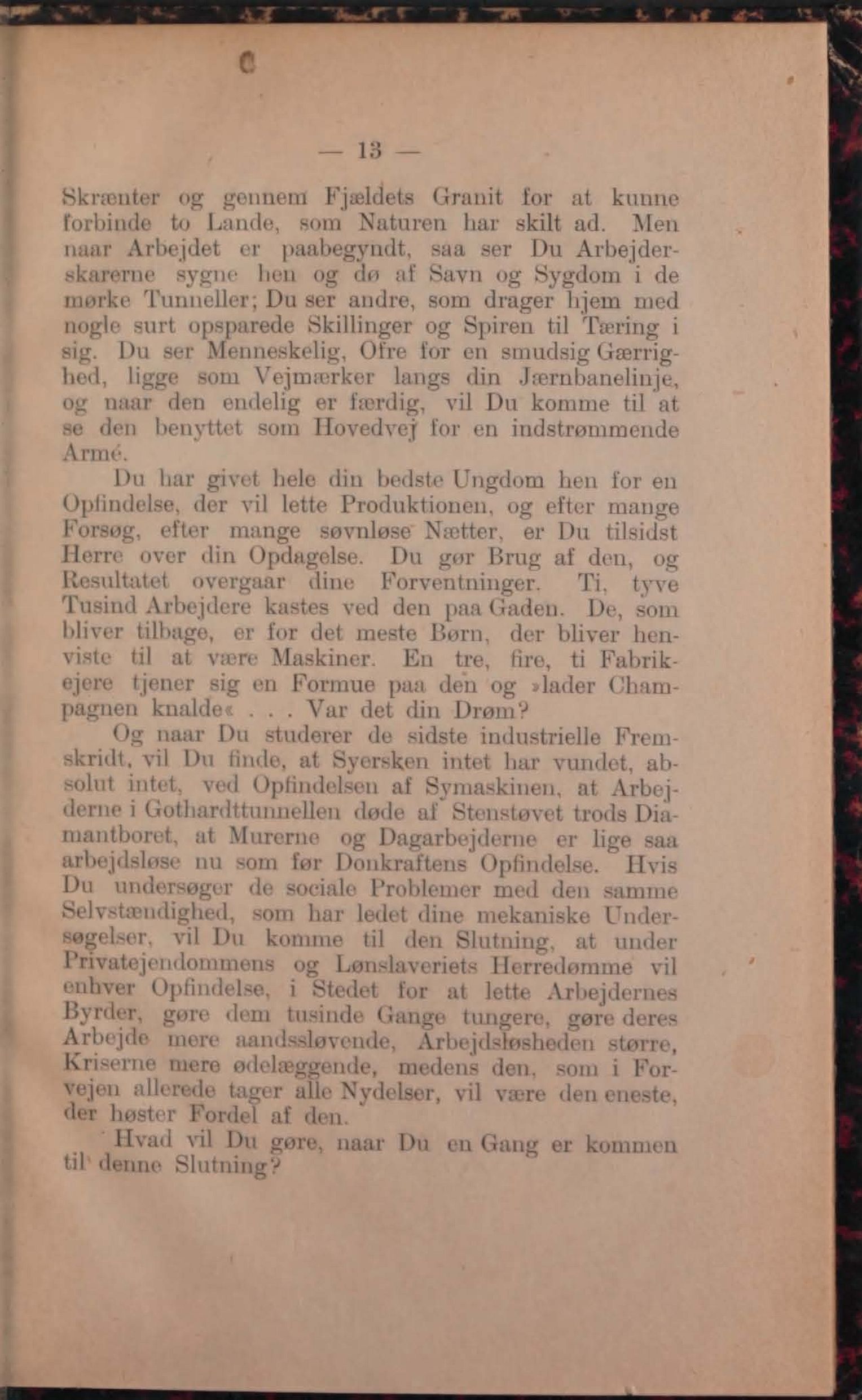 — 13 —

Skrænter og gennem Fjældets Granit for at kunne forbinde to Lande, som Naturen har skilt ad. Men naar Arbejdet er paabegyndt, saa ser Du Arbejderskarerne sygne hen og dø af Savn og Sygdom i de mørke Tunneller; Du ser andre, som drager hjem med nogle surt opsparede Skillinger og Spiren til Tæring i sig. Du ser Menneskelig, Ofre for en smudsig Gærrighed, ligge som Vejmærker langs din Jærnbanelinje, og naar den endelig er færdig, vil Du komme til at se den benyttet som Hovedvej for en indstrømmende Armé.

Du har givet hele din bedste Ungdom hen for en Opfindelse, der vil lette Produktionen, og efter mange Forsøg, efter mange søvnløse Nætter, er Du tilsidst Herre over din Opdagelse. Du gør Brug af den, og Resultatet overgaar dine Forventninger. Ti, tyve Tusind Arbejdere kastes ved den paa Gaden. De, som bliver tilbage, er for det meste Børn, der bliver henviste til at være Maskiner. En tre, fire, ti Fabrikejere tjener sig en Formue paa den og »lader Champagnen knalde« . . . Var det din Drøm?

Og naar Du studerer de sidste industrielle Fremskridt, vil Du finde, at Syersken intet har vundet, absolut intet, ved Opfindelsen af Symaskinen, at Arbejderne i Gothardttunnellen døde af Stenstøvet trods Diamantboret, at Murerne og Dagarbejderne er lige saa arbejdsløse nu som før Donkraftens Opfindelse. Hvis Du undersøger de sociale Problemer med den samme Selvstændighed, som har ledet dine mekaniske Undersøgelser, vil Du komme til den Slutning, at under Privatejendommens og Lønslaveriets Herredømme vil enhver Opfindelse, i Stedet for at lette Arbejdernes Byrder, gøre dem tusinde Gange tungere, gøre deres Arbejde mere aandssløvende, Arbejdsløsheden større, Kriserne mere ødelæggende, medens den, som i Forvejen allerede tager alle Nydelser, vil være den eneste, der høster Fordel af den.

Hvad vil Du gøre, naar Du en Gang er kommen til denne Slutning?